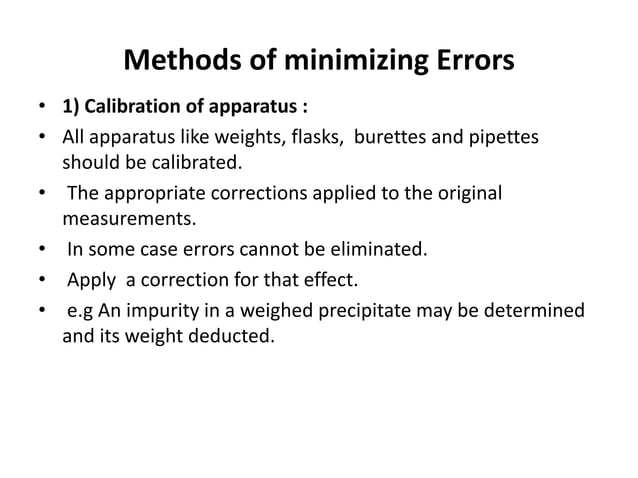 Methods of minimizing Errors

• 1) Calibration of apparatus :
• All apparatus like weights, flasks, burettes and pipettes should be calibrated.
• The appropriate corrections applied to the original measurements.
• In some case errors cannot be eliminated.
• Apply a correction for that effect.
• e.g An impurity in a weighed precipitate may be determined and its weight deducted.